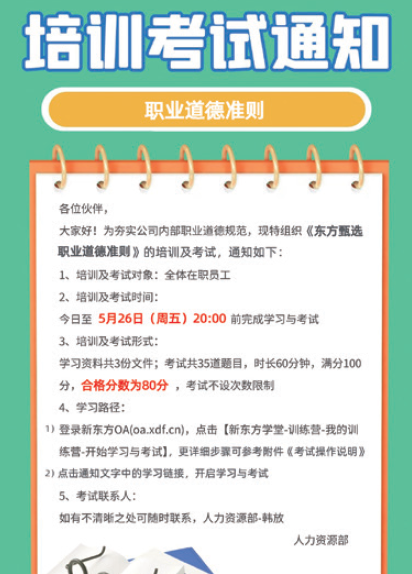 培训考试通知

职业道德准则

各位伙伴，

大家好！为夯实公司内部职业道德规范，现特组织《东方甄选职业道德准则》的培训及考试，通知如下：

1、培训及考试对象：全体在职员工

2、培训及考试时间：

今日至 5月26日（周五）20:00 前完成学习与考试

3、培训及考试形式：

学习资料共3份文件；考试共35道题目，时长60分钟，满分100分，合格分数为80分 ，考试不设次数限制

4、学习路径：

1）登录新东方OA(oa.xdf.cn)，点击【新东方学堂-训练营-我的训练营-开始学习与考试】，更详细步骤可参考附件《考试操作说明》

2）点击通知文字中的学习链接，开启学习与考试

5、考试联系人：

如有不清晰之处可随时联系，人力资源部-韩放

人力资源部